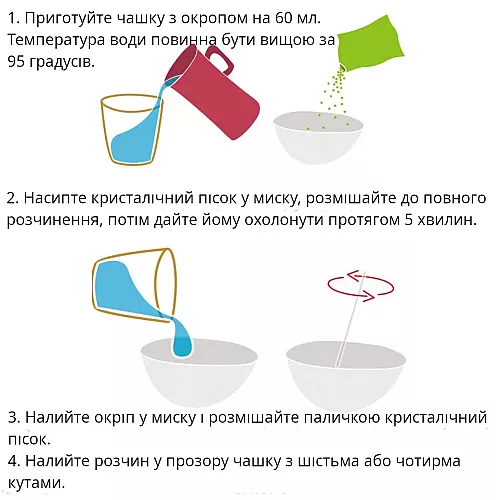 1. Приготуйте чашку з окропом на 60 мл. Температура води повинна бути вищою за 95 градусів.

2. Насипте кристалічний пісок у миску, розмішайте до повного розчинення, потім дайте йому охолонути протягом 5 хвилин.

3. Налийте окріп у миску і розмішайте паличкою кристалічний пісок.
4. Налийте розчин у прозору чашку з шістьма або чотирма кутами.